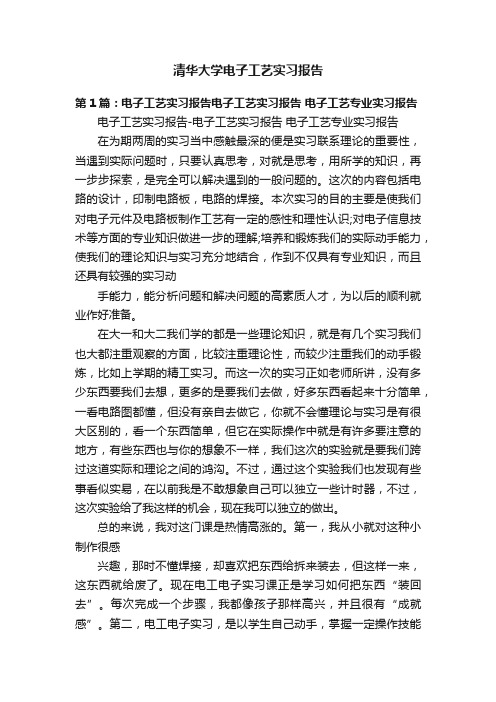 清华大学电子工艺实习报告

第1篇：电子工艺实习报告电子工艺实习报告 电子工艺专业实习报告

电子工艺实习报告-电子工艺实习报告 电子工艺专业实习报告

在为期两周的实习当中感触最深的便是实习联系理论的重要性，当遇到实际问题时，只要认真思考，对就是思考，用所学的知识，再一步步探索，是完全可以解决遇到的一般问题的。这次的内容包括电路的设计，印制电路板，电路的焊接。本次实习的目的主要是使我们对电子元件及电路板制作工艺有一定的感性和理性认识;对电子信息技术等方面的专业知识做进一步的理解;培养和锻炼我们的实际动手能力，使我们的理论知识与实习充分地结合，作到不仅具有专业知识，而且还具有较强的实习动

手能力，能分析问题和解决问题的高素质人才，为以后的顺利就业作好准备。

在大一和大二我们学的都是一些理论知识，就是有几个实习我们也大都注重观察的方面，比较注重理论性，而较少注重我们的动手锻炼，比如上学期的精工实习。而这一次的实习正如老师所讲，没有多少东西要我们去想，更多的是要我们去做，好多东西看起来十分简单，一看电路图都懂，但没有亲自去做它，你就不会懂理论与实习是有很大区别的，看一个东西简单，但它在实际操作中就是有许多要注意的地方，有些东西也与你的想象不一样，我们这次的实验就是要我们跨过这道实际和理论之间的鸿沟。不过，通过这个实验我们也发现有些事看似实易，在以前我是不敢想象自己可以独立一些计时器，不过，这次实验给了我这样的机会，现在我可以独立的做出。

总的来说，我对这门课是热情高涨的。第一，我从小就对这种小制作很感

兴趣，那时不懂焊接，却喜欢把东西给拆来装去，但这样一来，这东西就给废了。现在电工电子实习课正是学习如何把东西“装回去”。每次完成一个步骤，我都像孩子那样高兴，并且很有“成就感”。第二，电工电子实习，是以学生自己动手，掌握一定操作技能